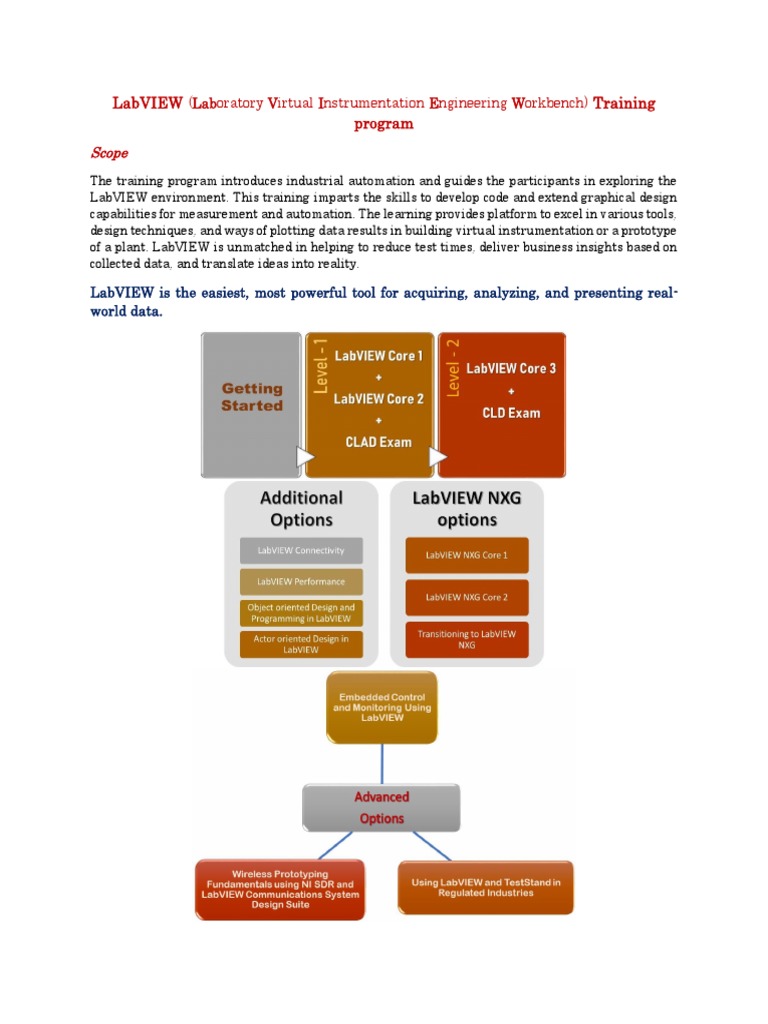 LabVIEW (Laboratory Virtual Instrumentation Engineering Workbench) Training program

Scope

The training program introduces industrial automation and guides the participants in exploring the LabVIEW environment. This training imparts the skills to develop code and extend graphical design capabilities for measurement and automation. The learning provides platform to excel in various tools, design techniques, and ways of plotting data results in building virtual instrumentation or a prototype of a plant. LabVIEW is unmatched in helping to reduce test times, deliver business insights based on collected data, and translate ideas into reality.

LabVIEW is the easiest, most powerful tool for acquiring, analyzing, and presenting real-world data.

Getting Started

Level - 1
LabVIEW Core 1
+
LabVIEW Core 2
+
CLAD Exam

Level - 2
LabVIEW Core 3
+
CLD Exam

Additional Options
LabVIEW Connectivity
LabVIEW Performance
Object oriented Design and Programming in LabVIEW
Actor oriented Design in LabVIEW

LabVIEW NXG options
LabVIEW NXG Core 1
LabVIEW NXG Core 2
Transitioning to LabVIEW NXG

Embedded Control and Monitoring Using LabVIEW

Advanced Options

Wireless Prototyping Fundamentals using NI SDR and LabVIEW Communications System Design Suite

Using LabVIEW and TestStand in Regulated Industries